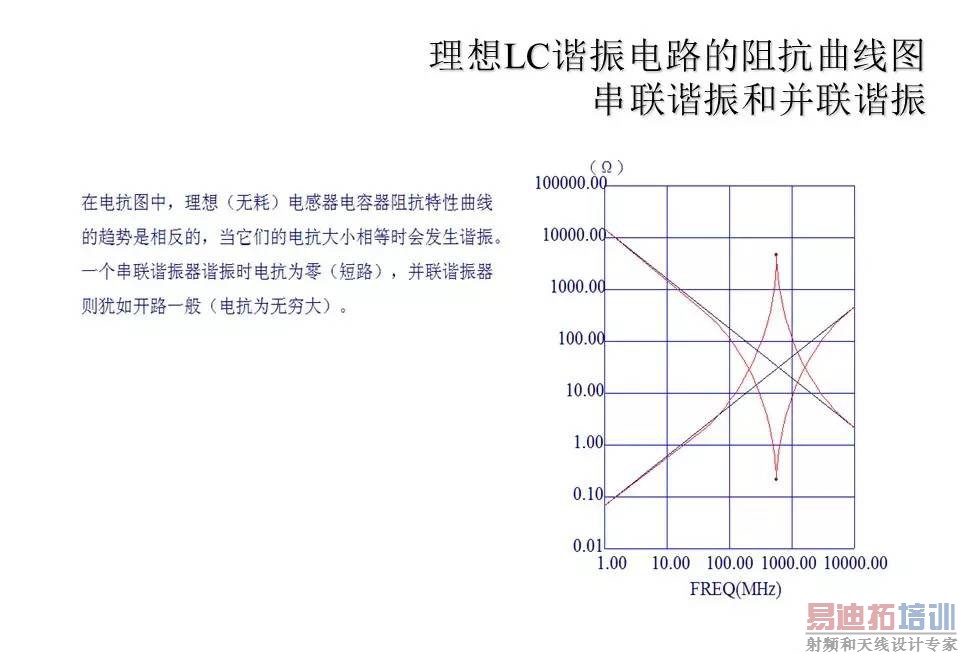 理想LC谐振电路的阻抗曲线图
串联谐振和并联谐振

在电抗图中，理想（无耗）电感器电容器阻抗特性曲线的趋势是相反的，当它们的电抗大小相等时会发生谐振。一个串联谐振器谐振时电抗为零（短路），并联谐振器则犹如开路一般（电抗为无穷大）。

（Ω）
100000.00
10000.00
1000.00
100.00
10.00
1.00
0.10
0.01
1.00 10.00 100.00 1000.00 10000.00
FREQ(MHz)

易迪拓培训
射频和天线设计专家